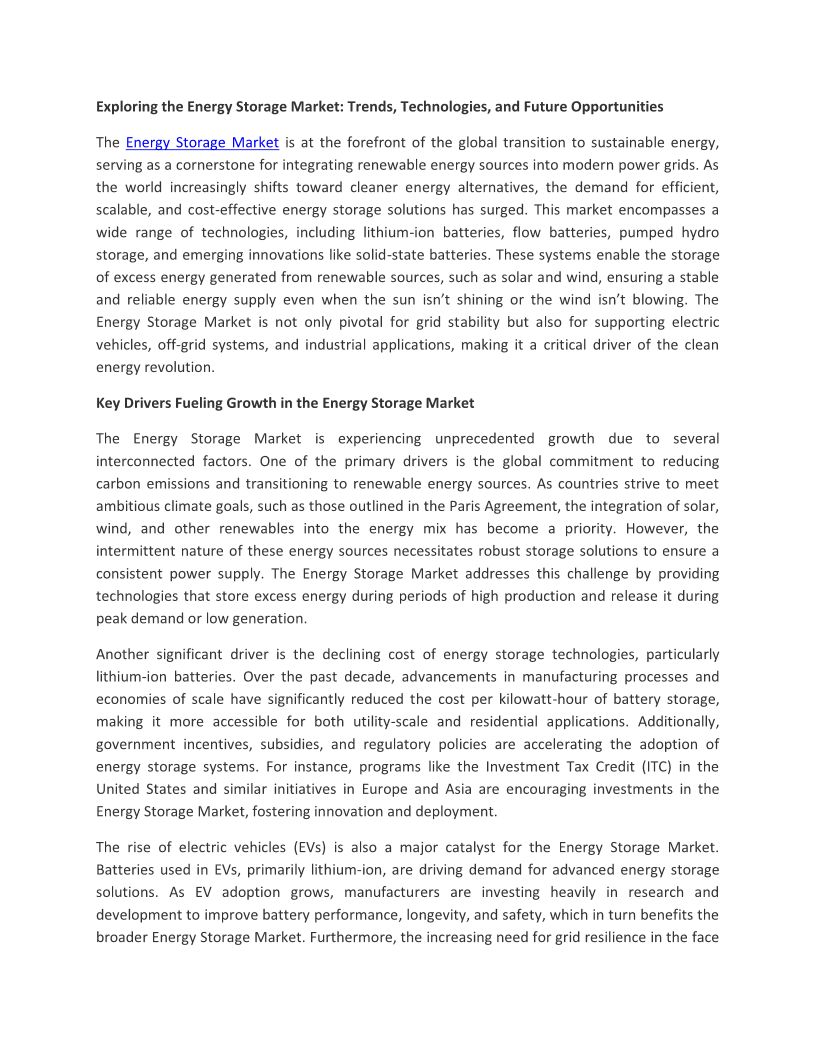 Exploring the Energy Storage Market: Trends, Technologies, and Future Opportunities

The Energy Storage Market is at the forefront of the global transition to sustainable energy, serving as a cornerstone for integrating renewable energy sources into modern power grids. As the world increasingly shifts toward cleaner energy alternatives, the demand for efficient, scalable, and cost-effective energy storage solutions has surged. This market encompasses a wide range of technologies, including lithium-ion batteries, flow batteries, pumped hydro storage, and emerging innovations like solid-state batteries. These systems enable the storage of excess energy generated from renewable sources, such as solar and wind, ensuring a stable and reliable energy supply even when the sun isn't shining or the wind isn't blowing. The Energy Storage Market is not only pivotal for grid stability but also for supporting electric vehicles, off-grid systems, and industrial applications, making it a critical driver of the clean energy revolution.

Key Drivers Fueling Growth in the Energy Storage Market

The Energy Storage Market is experiencing unprecedented growth due to several interconnected factors. One of the primary drivers is the global commitment to reducing carbon emissions and transitioning to renewable energy sources. As countries strive to meet ambitious climate goals, such as those outlined in the Paris Agreement, the integration of solar, wind, and other renewables into the energy mix has become a priority. However, the intermittent nature of these energy sources necessitates robust storage solutions to ensure a consistent power supply. The Energy Storage Market addresses this challenge by providing technologies that store excess energy during periods of high production and release it during peak demand or low generation.

Another significant driver is the declining cost of energy storage technologies, particularly lithium-ion batteries. Over the past decade, advancements in manufacturing processes and economies of scale have significantly reduced the cost per kilowatt-hour of battery storage, making it more accessible for both utility-scale and residential applications. Additionally, government incentives, subsidies, and regulatory policies are accelerating the adoption of energy storage systems. For instance, programs like the Investment Tax Credit (ITC) in the United States and similar initiatives in Europe and Asia are encouraging investments in the Energy Storage Market, fostering innovation and deployment.

The rise of electric vehicles (EVs) is also a major catalyst for the Energy Storage Market. Batteries used in EVs, primarily lithium-ion, are driving demand for advanced energy storage solutions. As EV adoption grows, manufacturers are investing heavily in research and development to improve battery performance, longevity, and safety, which in turn benefits the broader Energy Storage Market. Furthermore, the increasing need for grid resilience in the face